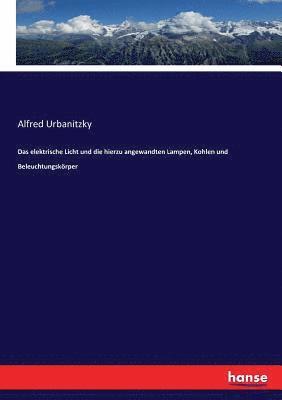 Alfred Urbanitzky

Das elektrische Licht und die hierzu angewandten Lampen, Kohlen und Beleuchtungskörper

hanse